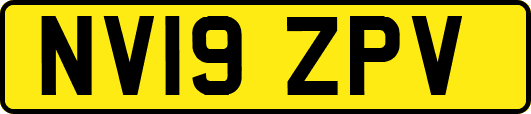 NV19 ZPV